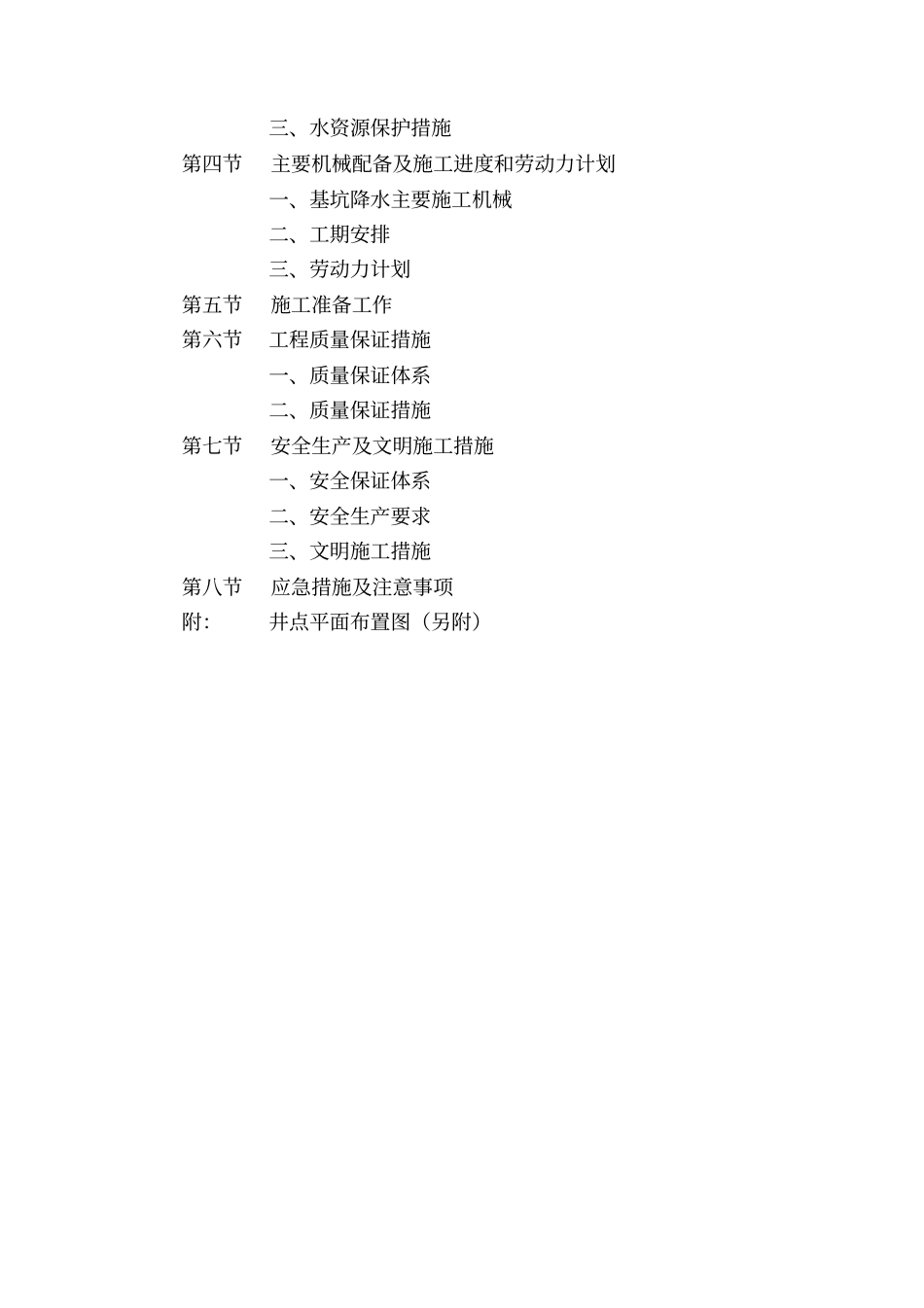 三、水资源保护措施

第四节 主要机械配备及施工进度和劳动力计划

一、基坑降水主要施工机械

二、工期安排

三、劳动力计划

第五节 施工准备工作

第六节 工程质量保证措施

一、质量保证体系

二、质量保证措施

第七节 安全生产及文明施工措施

一、安全保证体系

二、安全生产要求

三、文明施工措施

第八节 应急措施及注意事项

附: 井点平面布置图（另附）